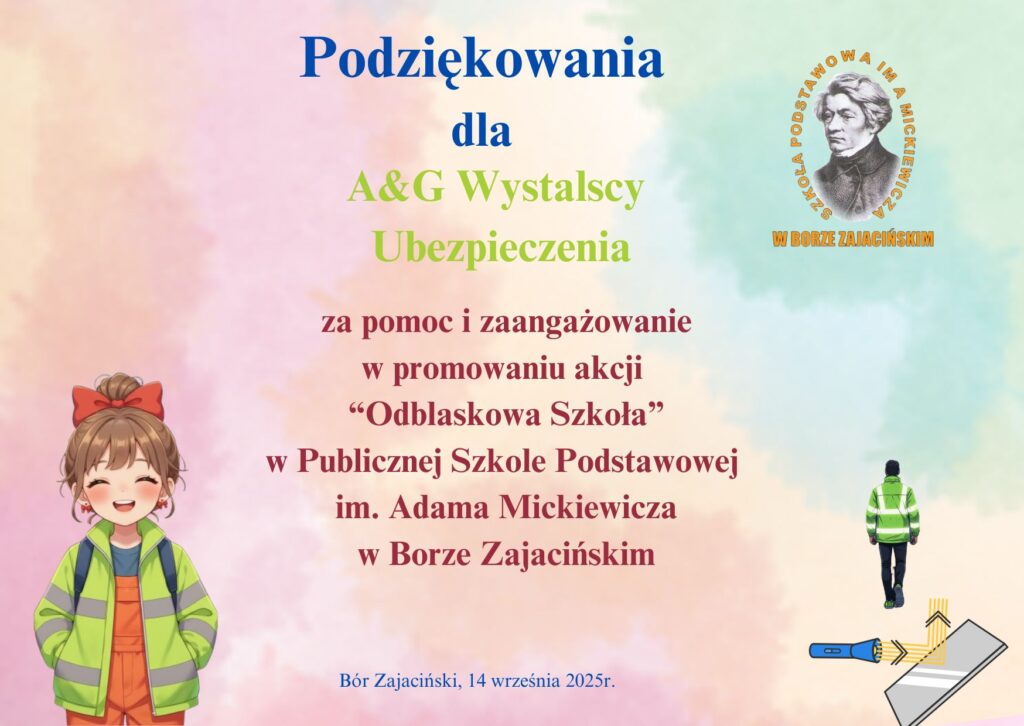 Podziękowania

dla

A&G Wystalscy Ubezpieczenia

SZKOŁA PODSTAWOWA IM A MICKIEWICZA

W BORZE ZAJACIŃSKIM

za pomoc i zaangażowanie w promowaniu akcji "Odblaskowa Szkoła" w Publicznej Szkole Podstawowej im. Adama Mickiewicza w Borze Zajacińskim

Bór Zajaciński, 14 września 2025r.